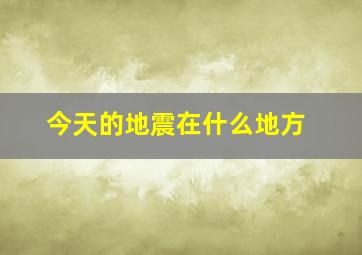 今天的地震在什么地方